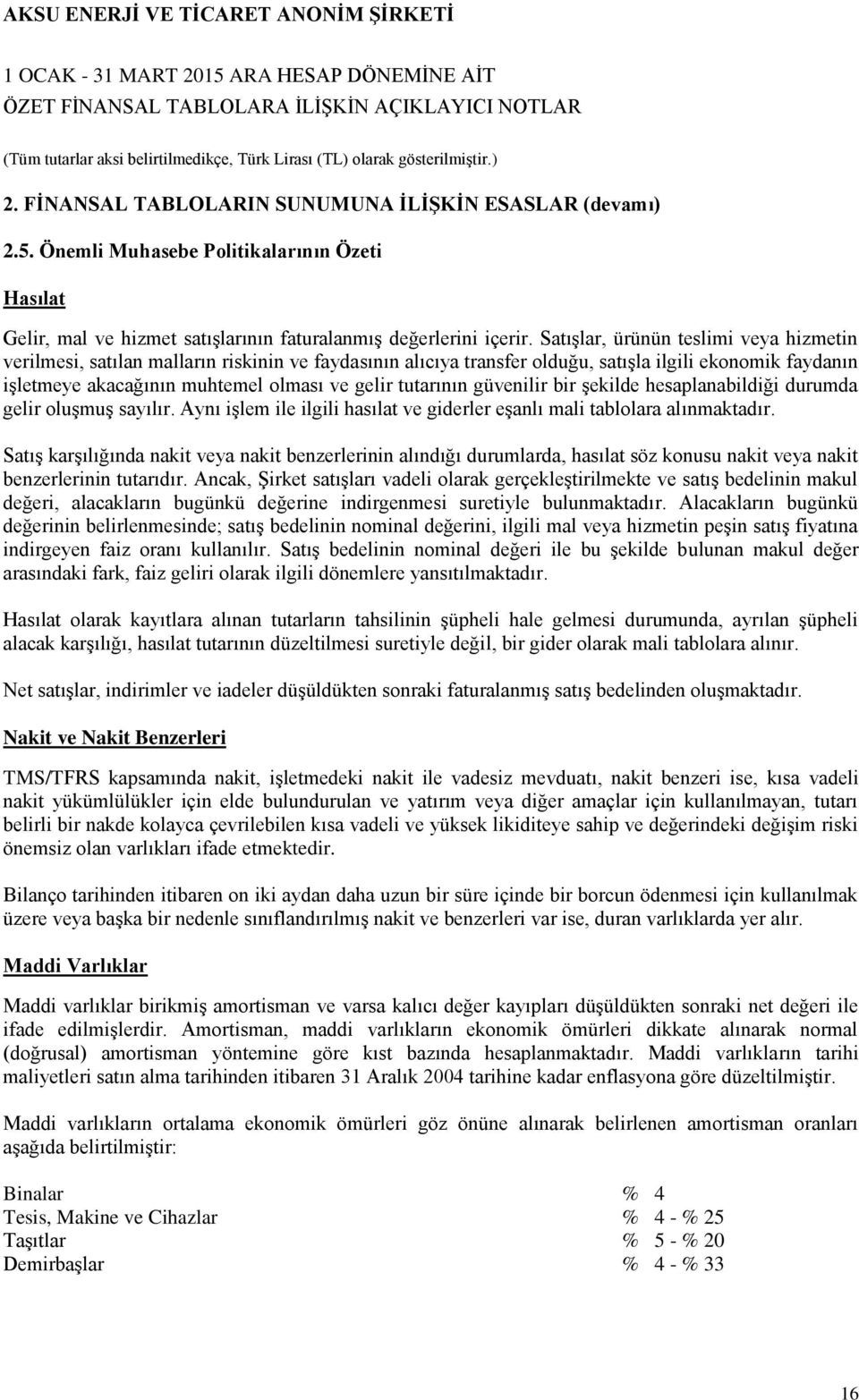 AKSU ENERJİ VE TİCARET ANONİM ŞİRKETİ

1 OCAK - 31 MART 2015 ARA HESAP DÖNEMİNE AİT
ÖZET FİNANSAL TABLOLARA İLİŞKİN AÇIKLAYICI NOTLAR

(Tüm tutarlar aksi belirtilmedikçe, Türk Lirası (TL) olarak gösterilmiştir.)

2. FİNANSAL TABLOLARIN SUNUMUNA İLİŞKİN ESASLAR (devamı)

2.5. Önemli Muhasebe Politikalarının Özeti

Hasılat

Gelir, mal ve hizmet satışlarının faturalanmış değerlerini içerir. Satışlar, ürünün teslimi veya hizmetin verilmesi, satılan malların riskinin ve faydasının alıcıya transfer olduğu, satışla ilgili ekonomik faydanın işletmeye akacağının muhtemel olması ve gelir tutarının güvenilir bir şekilde hesaplanabildiği durumda gelir oluşmuş sayılır. Aynı işlem ile ilgili hasılat ve giderler eşanlı mali tablolara alınmaktadır.

Satış karşılığında nakit veya nakit benzerlerinin alındığı durumlarda, hasılat söz konusu nakit veya nakit benzerlerinin tutarıdır. Ancak, Şirket satışları vadeli olarak gerçekleştirilmekte ve satış bedelinin makul değeri, alacakların bugünkü değerine indirgenmesi suretiyle bulunmaktadır. Alacakların bugünkü değerinin belirlenmesinde; satış bedelinin nominal değerini, ilgili mal veya hizmetin peşin satış fiyatına indirgeyen faiz oranı kullanılır. Satış bedelinin nominal değeri ile bu şekilde bulunan makul değer arasındaki fark, faiz geliri olarak ilgili dönemlere yansıtılmaktadır.

Hasılat olarak kayıtlara alınan tutarların tahsilinin şüpheli hale gelmesi durumunda, ayrılan şüpheli alacak karşılığı, hasılat tutarının düzeltilmesi suretiyle değil, bir gider olarak mali tablolara alınır.

Net satışlar, indirimler ve iadeler düşüldükten sonraki faturalanmış satış bedelinden oluşmaktadır.

Nakit ve Nakit Benzerleri

TMS/TFRS kapsamında nakit, işletmedeki nakit ile vadesiz mevduatı, nakit benzeri ise, kısa vadeli nakit yükümlülükler için elde bulundurulan ve yatırım veya diğer amaçlar için kullanılmayan, tutarı belirli bir nakde kolayca çevrilebilen kısa vadeli ve yüksek likiditeye sahip ve değerindeki değişim riski önemsiz olan varlıkları ifade etmektedir.

Bilanço tarihinden itibaren on iki aydan daha uzun bir süre içinde bir borcun ödenmesi için kullanılmak üzere veya başka bir nedenle sınıflandırılmış nakit ve benzerleri var ise, duran varlıklarda yer alır.

Maddi Varlıklar

Maddi varlıklar birikmiş amortisman ve varsa kalıcı değer kayıpları düşüldükten sonraki net değeri ile ifade edilmişlerdir. Amortisman, maddi varlıkların ekonomik ömürleri dikkate alınarak normal (doğrusal) amortisman yöntemine göre kıst bazında hesaplanmaktadır. Maddi varlıkların tarihi maliyetleri satın alma tarihinden itibaren 31 Aralık 2004 tarihine kadar enflasyona göre düzeltilmiştir.

Maddi varlıkların ortalama ekonomik ömürleri göz önüne alınarak belirlenen amortisman oranları aşağıda belirtilmiştir:

| | |
|---|---|
| Binalar | % 4 |
| Tesis, Makine ve Cihazlar | % 4 - % 25 |
| Taşıtlar | % 5 - % 20 |
| Demirbaşlar | % 4 - % 33 |

16